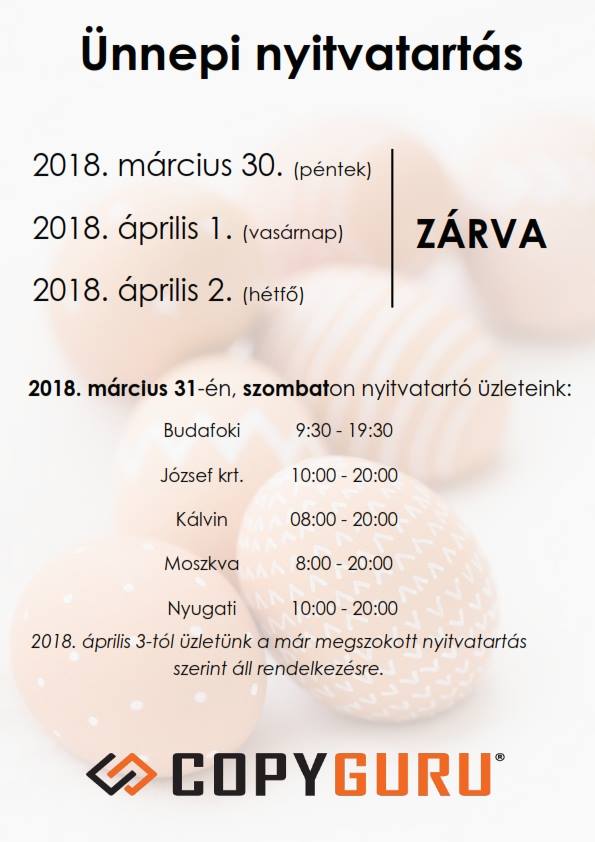 Ünnepi nyitvatartás

2018. március 30. (péntek)

2018. április 1. (vasárnap)

2018. április 2. (hétfő)

ZÁRVA

2018. március 31-én, szombaton nyitvatartó üzleteink:

Budafoki 9:30 - 19:30

József krt. 10:00 - 20:00

Kálvin 08:00 - 20:00

Moszkva 8:00 - 20:00

Nyugati 10:00 - 20:00

2018. április 3-tól üzletünk a már megszokott nyitvatartás szerint áll rendelkezésre.

COPYGURU®